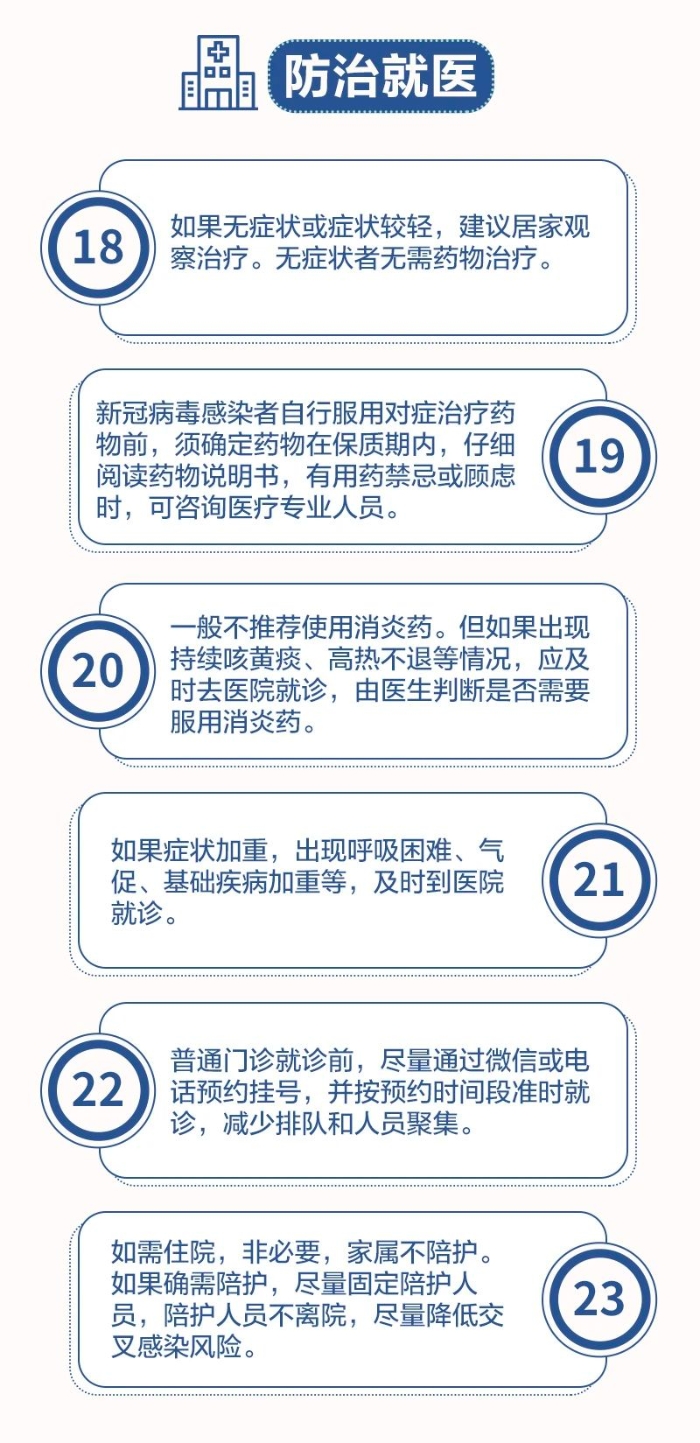 防治就医

18

如果无症状或症状较轻，建议居家观察治疗。无症状者无需药物治疗。

新冠病毒感染者自行服用对症治疗药物前，须确定药物在保质期内，仔细阅读药物说明书，有用药禁忌或顾虑时，可咨询医疗专业人员。

19

20

一般不推荐使用消炎药。但如果出现持续咳黄痰、高热不退等情况，应及时去医院就诊，由医生判断是否需要服用消炎药。

如果症状加重，出现呼吸困难、气促、基础疾病加重等，及时到医院就诊。

21

22

普通门诊就诊前，尽量通过微信或电话预约挂号，并按预约时间段准时就诊，减少排队和人员聚集。

如需住院，非必要，家属不陪护。如果确需陪护，尽量固定陪护人员，陪护人员不离院，尽量降低交叉感染风险。

23